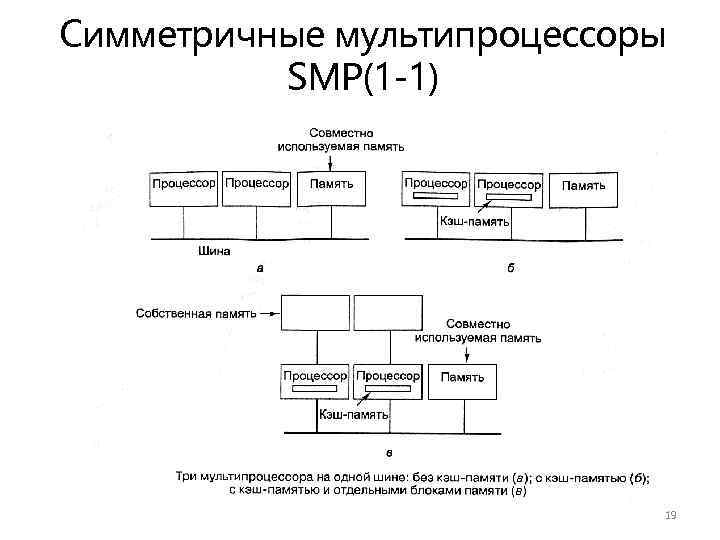 Симметричные мультипроцессоры SMP(1-1)

Совместно используемая память

Процессор

Процессор

Память

Шина

а

Процессор

Процессор

Память

Кэш-память

б

Собственная память

Совместно используемая память

Процессор

Процессор

Память

Кэш-память

в

Три мультипроцессора на одной шине: без кэш-памяти (а); с кэш-памятью (б); с кэш-памятью и отдельными блоками памяти (в)

19